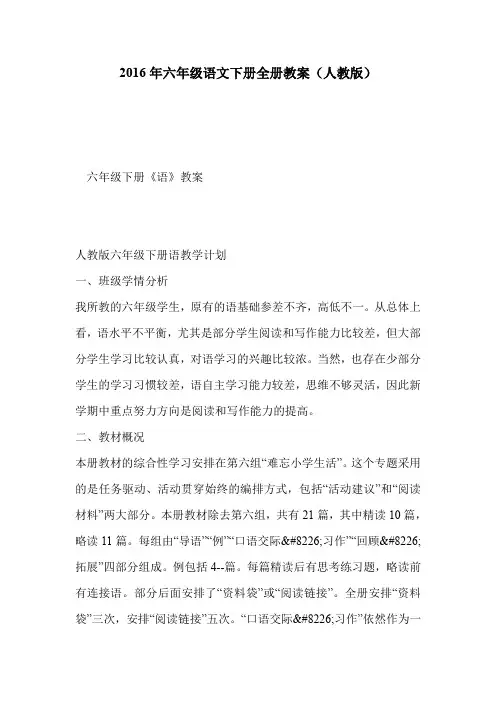 2016年六年级语文下册全册教案（人教版）

六年级下册《语》教案

人教版六年级下册语教学计划

一、班级学情分析

我所教的六年级学生，原有的语基础参差不齐，高低不一。从总体上看，语水平不平衡，尤其是部分学生阅读和写作能力比较差，但大部分学生学习比较认真，对语学习的兴趣比较浓。当然，也存在少部分学生的学习习惯较差，语自主学习能力较差，思维不够灵活，因此新学期中重点努力方向是阅读和写作能力的提高。

二、教材概况

本册教材的综合性学习安排在第六组“难忘小学生活”。这个专题采用的是任务驱动、活动贯穿始终的编排方式，包括“活动建议”和“阅读材料”两大部分。本册教材除去第六组，共有21篇，其中精读10篇，略读11篇。每组由“导语”“例”“口语交际&#8226;习作”“回顾&#8226;拓展”四部分组成。例包括4--篇。每篇精读后有思考练习题，略读前有连接语。部分后面安排了“资料袋”或“阅读链接”。全册安排“资料袋”三次，安排“阅读链接”五次。“口语交际&#8226;习作”依然作为一